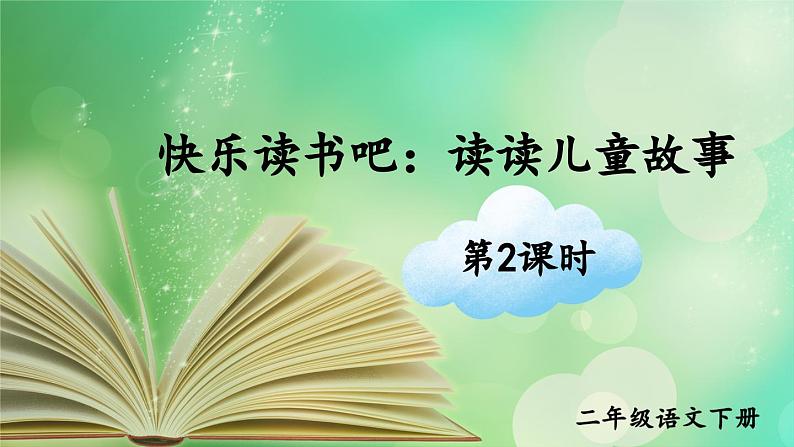 快乐读书吧：读读儿童故事

第2课时

二年级语文下册